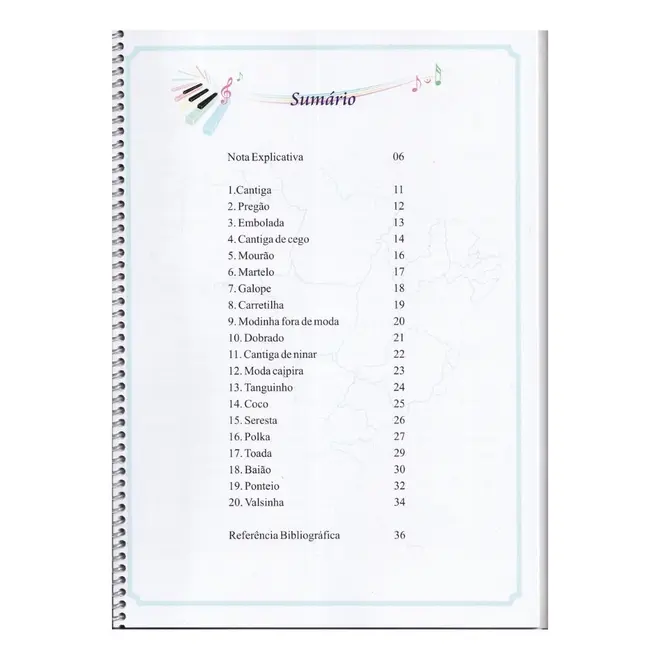 Sumário

Nota Explicativa 06

1.Cantiga 11
2. Pregão 12
3. Embolada 13
4. Cantiga de cego 14
5. Mourão 16
6. Martelo 17
7. Galope 18
8. Carretilha 19
9. Modinha fora de moda 20
10. Dobrado 21
11. Cantiga de ninar 22
12. Moda caipira 23
13. Tanguinho 24
14. Coco 25
15. Seresta 26
16. Polka 27
17. Toada 29
18. Baião 30
19. Ponteio 32
20. Valsinha 34

Referência Bibliográfica 36